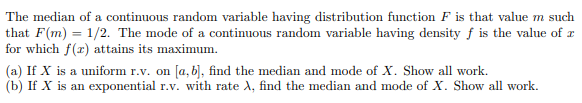 The median of a continuous random variable having distribution function $F$ is that value $m$ such that $F(m) = 1/2$. The mode of a continuous random variable having density $f$ is the value of $x$ for which $f(x)$ attains its maximum.

(a) If $X$ is a uniform r.v. on $[a, b]$, find the median and mode of $X$. Show all work.
(b) If $X$ is an exponential r.v. with rate $\lambda$, find the median and mode of $X$. Show all work.